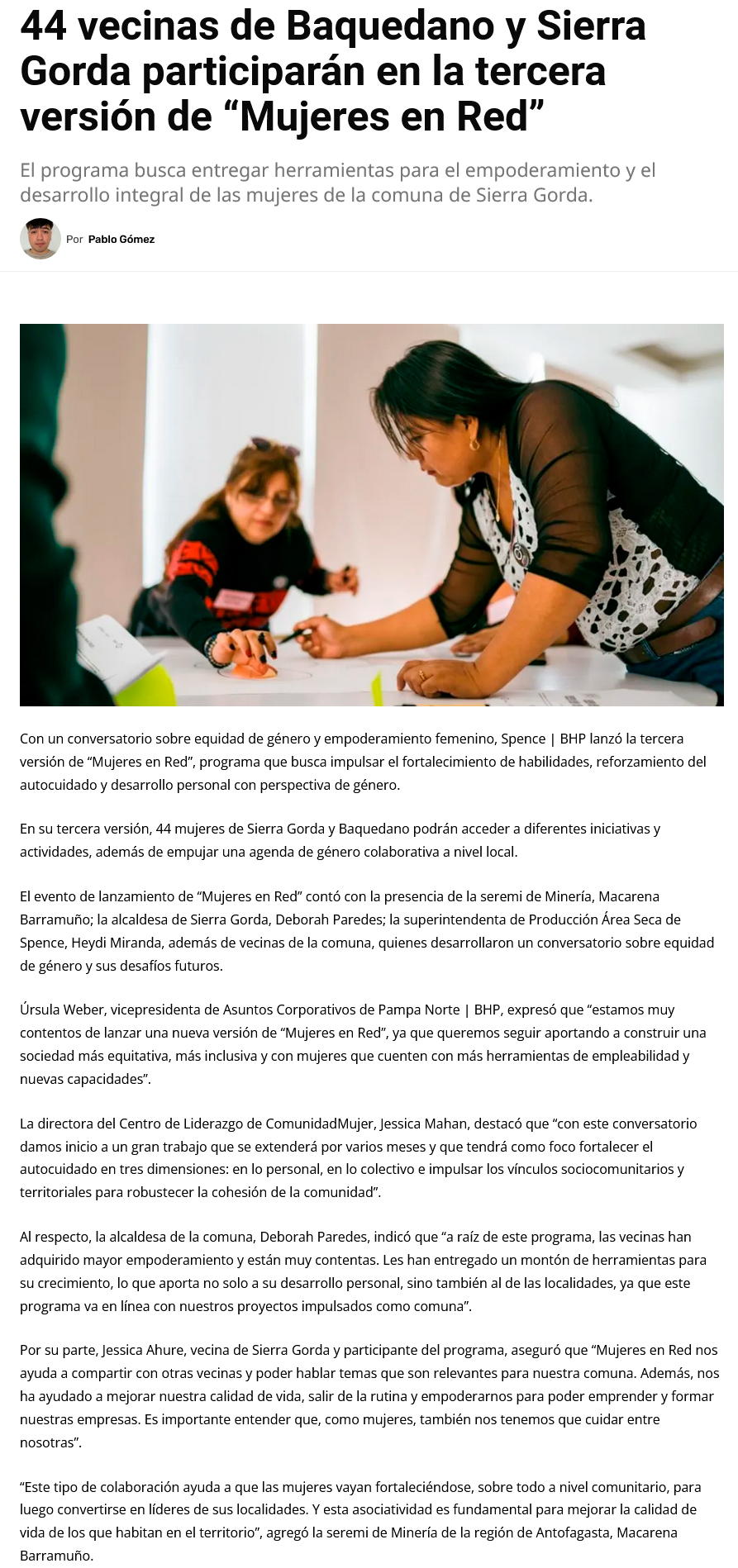 44 vecinas de Baquedano y Sierra Gorda participarán en la tercera versión de “Mujeres en Red”

El programa busca entregar herramientas para el empoderamiento y el desarrollo integral de las mujeres de la comuna de Sierra Gorda.

Por Pablo Gómez

Con un conversatorio sobre equidad de género y empoderamiento femenino, Spence | BHP lanzó la tercera versión de “Mujeres en Red”, programa que busca impulsar el fortalecimiento de habilidades, reforzamiento del autocuidado y desarrollo personal con perspectiva de género.

En su tercera versión, 44 mujeres de Sierra Gorda y Baquedano podrán acceder a diferentes iniciativas y actividades, además de empujar una agenda de género colaborativa a nivel local.

El evento de lanzamiento de “Mujeres en Red” contó con la presencia de la seremi de Minería, Macarena Barramuño; la alcaldesa de Sierra Gorda, Deborah Paredes; la superintendenta de Producción Área Seca de Spence, Heydi Miranda, además de vecinas de la comuna, quienes desarrollaron un conversatorio sobre equidad de género y sus desafíos futuros.

Úrsula Weber, vicepresidenta de Asuntos Corporativos de Pampa Norte | BHP, expresó que “estamos muy contentos de lanzar una nueva versión de “Mujeres en Red”, ya que queremos seguir aportando a construir una sociedad más equitativa, más inclusiva y con mujeres que cuenten con más herramientas de empleabilidad y nuevas capacidades”.

La directora del Centro de Liderazgo de ComunidadMujer, Jessica Mahan, destacó que “con este conversatorio damos inicio a un gran trabajo que se extenderá por varios meses y que tendrá como foco fortalecer el autocuidado en tres dimensiones: en lo personal, en lo colectivo e impulsar los vínculos sociocomunitarios y territoriales para robustecer la cohesión de la comunidad”.

Al respecto, la alcaldesa de la comuna, Deborah Paredes, indicó que “a raíz de este programa, las vecinas han adquirido mayor empoderamiento y están muy contentas. Les han entregado un montón de herramientas para su crecimiento, lo que aporta no solo a su desarrollo personal, sino también al de las localidades, ya que este programa va en línea con nuestros proyectos impulsados como comuna”.

Por su parte, Jessica Ahure, vecina de Sierra Gorda y participante del programa, aseguró que “Mujeres en Red nos ayuda a compartir con otras vecinas y poder hablar temas que son relevantes para nuestra comuna. Además, nos ha ayudado a mejorar nuestra calidad de vida, salir de la rutina y empoderarnos para poder emprender y formar nuestras empresas. Es importante entender que, como mujeres, también nos tenemos que cuidar entre nosotras”.

“Este tipo de colaboración ayuda a que las mujeres vayan fortaleciéndose, sobre todo a nivel comunitario, para luego convertirse en líderes de sus localidades. Y esta asociatividad es fundamental para mejorar la calidad de vida de los que habitan en el territorio”, agregó la seremi de Minería de la región de Antofagasta, Macarena Barramuño.